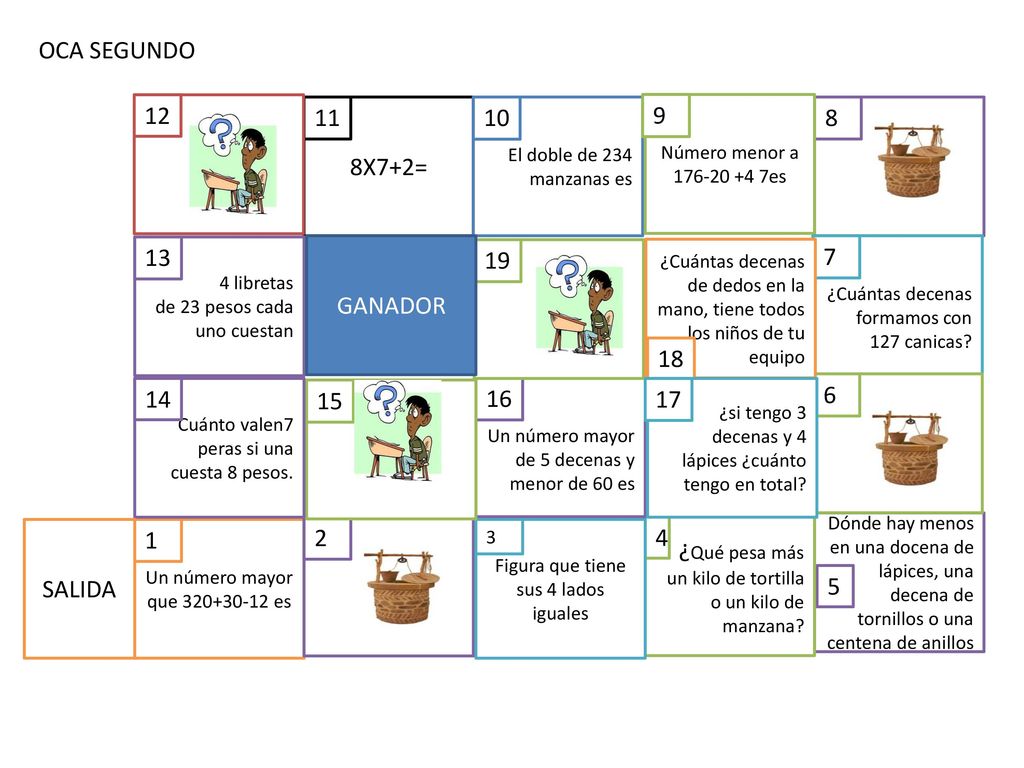 OCA SEGUNDO

12

11

8X7+2=

10

El doble de 234 manzanas es

9

Número menor a 176-20 +4 7es

8

13

4 libretas de 23 pesos cada uno cuestan

GANADOR

19

¿Cuántas decenas de dedos en la mano, tiene todos los niños de tu equipo

18

7

¿Cuántas decenas formamos con 127 canicas?

14

Cuánto valen7 peras si una cuesta 8 pesos.

15

16

Un número mayor de 5 decenas y menor de 60 es

17

¿si tengo 3 decenas y 4 lápices ¿cuánto tengo en total?

6

SALIDA

1

Un número mayor que 320+30-12 es

2

3

Figura que tiene sus 4 lados iguales

4

¿Qué pesa más un kilo de tortilla o un kilo de manzana?

Dónde hay menos en una docena de lápices, una decena de tornillos o una centena de anillos

5